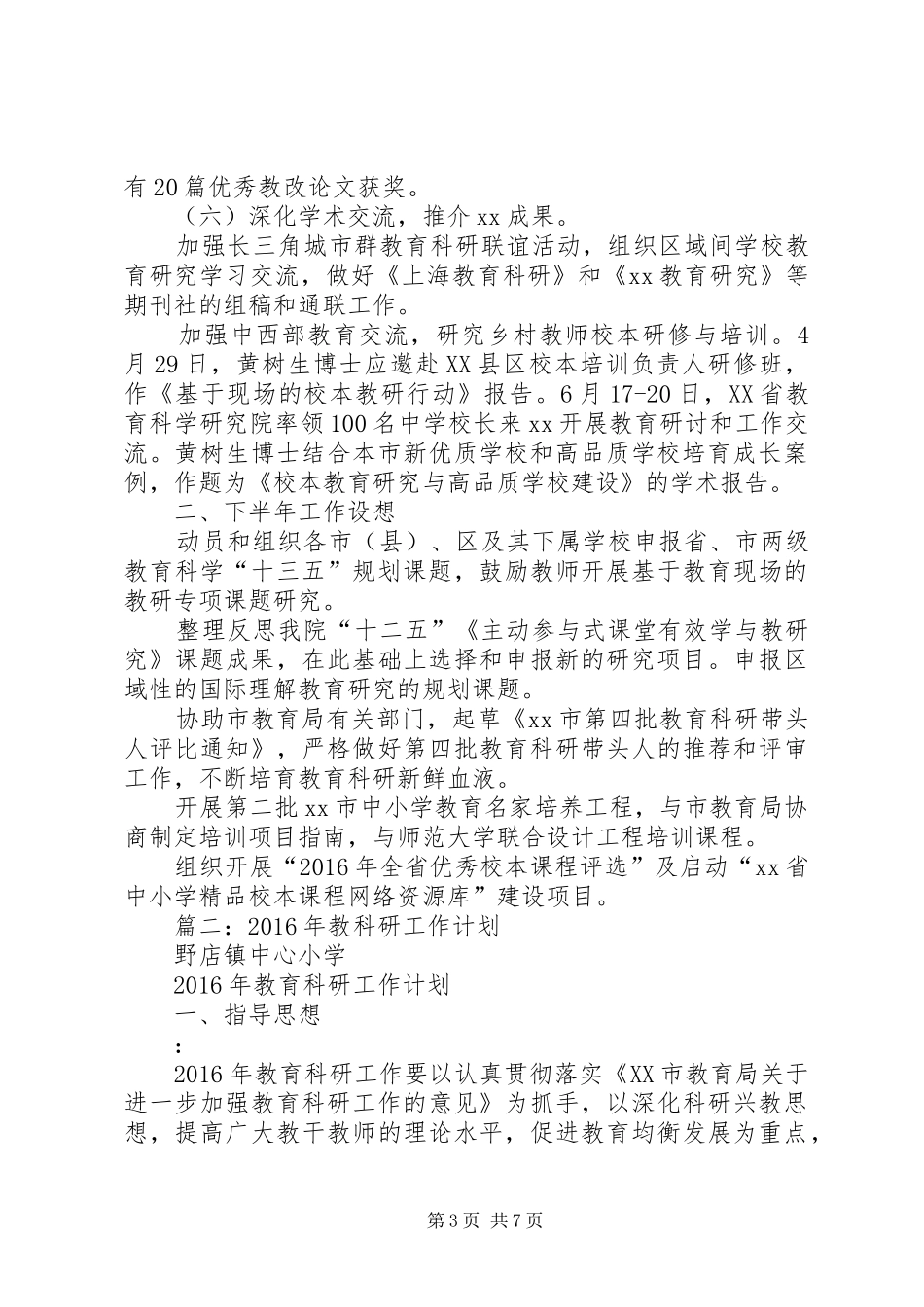 有20篇优秀教改论文获奖。

（六）深化学术交流，推介xx成果。

加强长三角城市群教育科研联谊活动，组织区域间学校教育研究学习交流，做好《上海教育科研》和《xx教育研究》等期刊社的组稿和通联工作。

加强中西部教育交流，研究乡村教师校本研修与培训。4月29日，黄树生博士应邀赴XX县区校本培训负责人研修班，作《基于现场的校本教研行动》报告。6月17-20日，XX省教育科学研究院率领100名中学校长来xx开展教育研讨和工作交流。黄树生博士结合本市新优质学校和高品质学校培育成长案例，作题为《校本教育研究与高品质学校建设》的学术报告。

二、下半年工作设想

动员和组织各市（县）、区及其下属学校申报省、市两级教育科学“十三五”规划课题，鼓励教师开展基于教育现场的教研专项课题研究。

整理反思我院“十二五”《主动参与式课堂有效学与教研究》课题成果，在此基础上选择和申报新的研究项目。申报区域性的国际理解教育研究的规划课题。

协助市教育局有关部门，起草《xx市第四批教育科研带头人评比通知》，严格做好第四批教育科研带头人的推荐和评审工作，不断培育教育科研新鲜血液。

开展第二批xx市中小学教育名家培养工程，与市教育局协商制定培训项目指南，与师范大学联合设计工程培训课程。

组织开展“2016年全省优秀校本课程评选”及启动“xx省中小学精品校本课程网络资源库”建设项目。

篇二：2016年教科研工作计划

野店镇中心小学

2016年教育科研工作计划

一、指导思想

：

2016年教育科研工作要以认真贯彻落实《XX市教育局关于进一步加强教育科研工作的意见》为抓手，以深化科研兴教思想，提高广大教干教师的理论水平，促进教育均衡发展为重点，

第3页 共7页